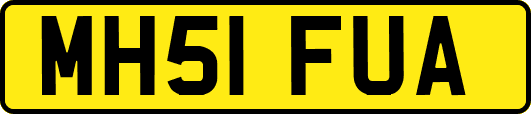 MH51 FUA